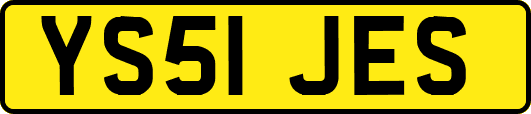 YS51 JES